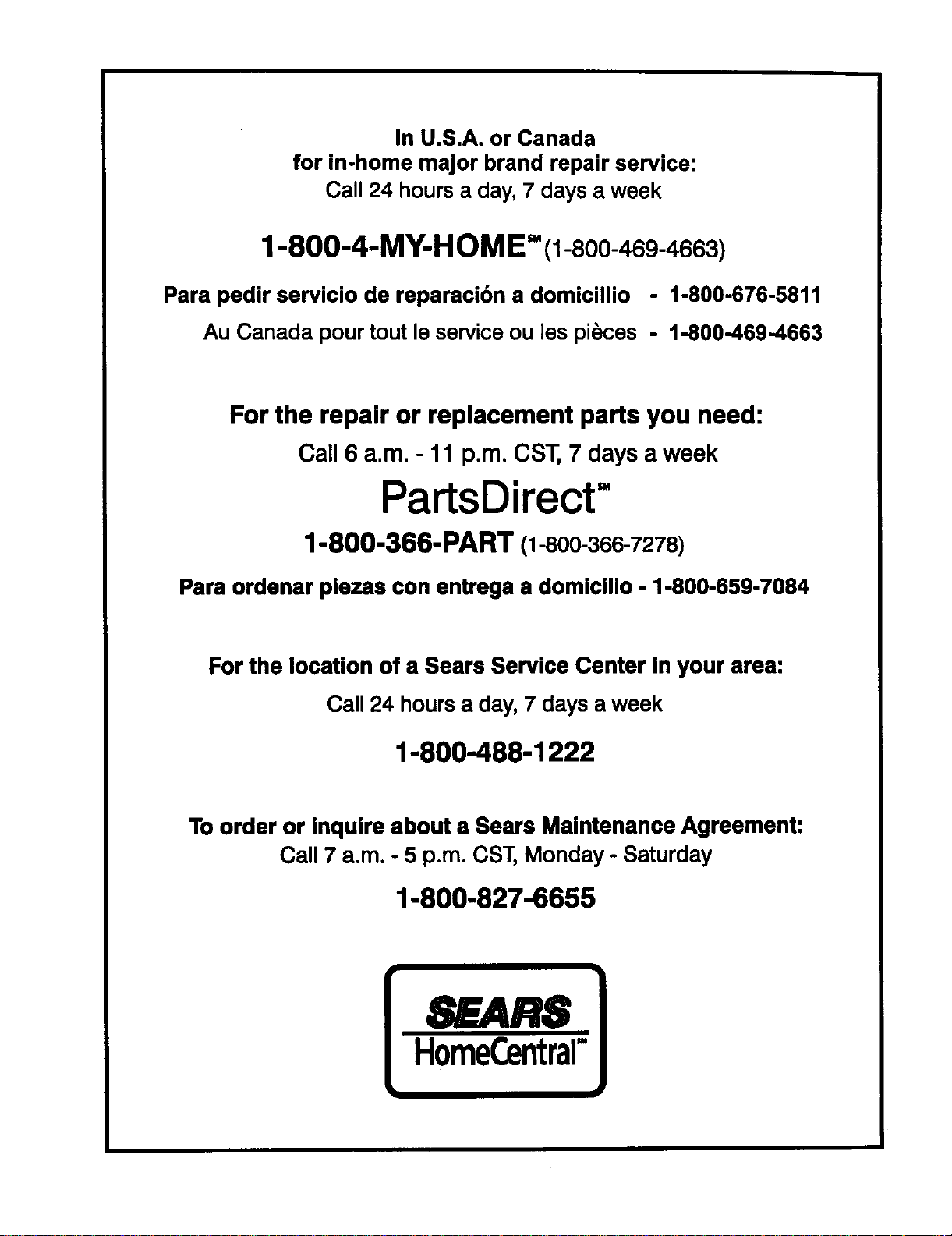 In U.S.A. or Canada
for in-home major brand repair service:
Call 24 hours a day, 7 days a week

1-800-4-MY-HOME℠ (1-800-469-4663)

Para pedir servicio de reparación a domicillio - 1-800-676-5811
Au Canada pour tout le service ou les pièces - 1-800-469-4663

For the repair or replacement parts you need:
Call 6 a.m. - 11 p.m. CST, 7 days a week

PartsDirect℠

1-800-366-PART (1-800-366-7278)

Para ordenar piezas con entrega a domicilio - 1-800-659-7084

For the location of a Sears Service Center in your area:
Call 24 hours a day, 7 days a week

1-800-488-1222

To order or inquire about a Sears Maintenance Agreement:
Call 7 a.m. - 5 p.m. CST, Monday - Saturday

1-800-827-6655

SEARS
HomeCentral℠